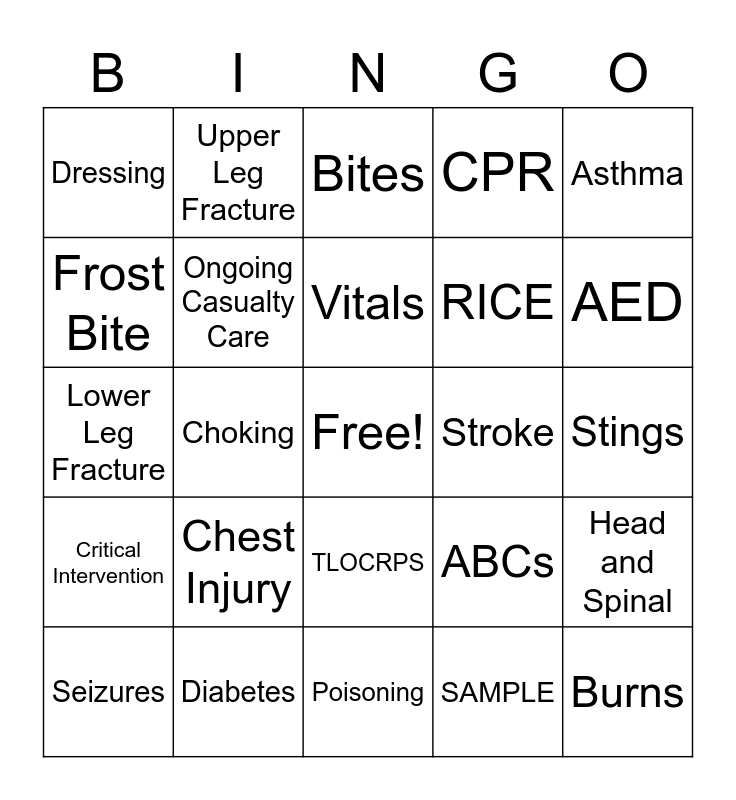 | B | I | N | G | O |
|---|---|---|---|---|
| Dressing | Upper Leg Fracture | Bites | CPR | Asthma |
| Frost Bite | Ongoing Casualty Care | Vitals | RICE | AED |
| Lower Leg Fracture | Choking | Free! | Stroke | Stings |
| Critical Intervention | Chest Injury | TLOCRPS | ABCs | Head and Spinal |
| Seizures | Diabetes | Poisoning | SAMPLE | Burns |